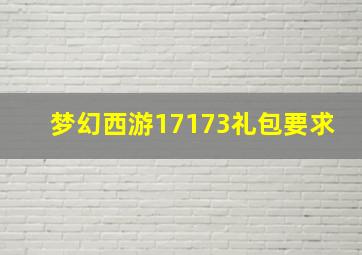 梦幻西游17173礼包要求